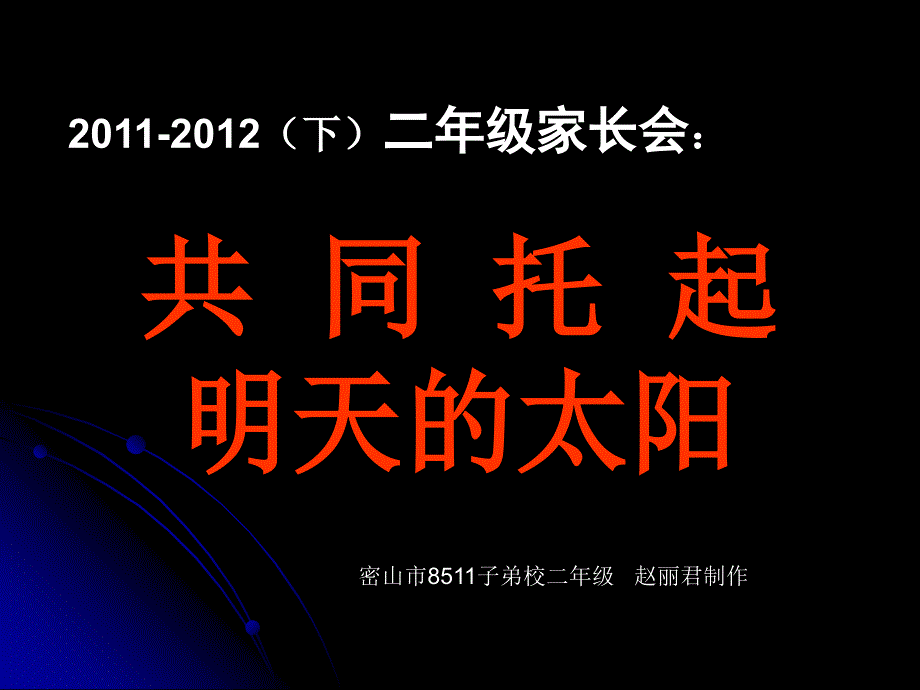 2011-2012（下）二年级家长会：

共 同 托 起
明天的太阳

密山市8511子弟校二年级 赵丽君制作